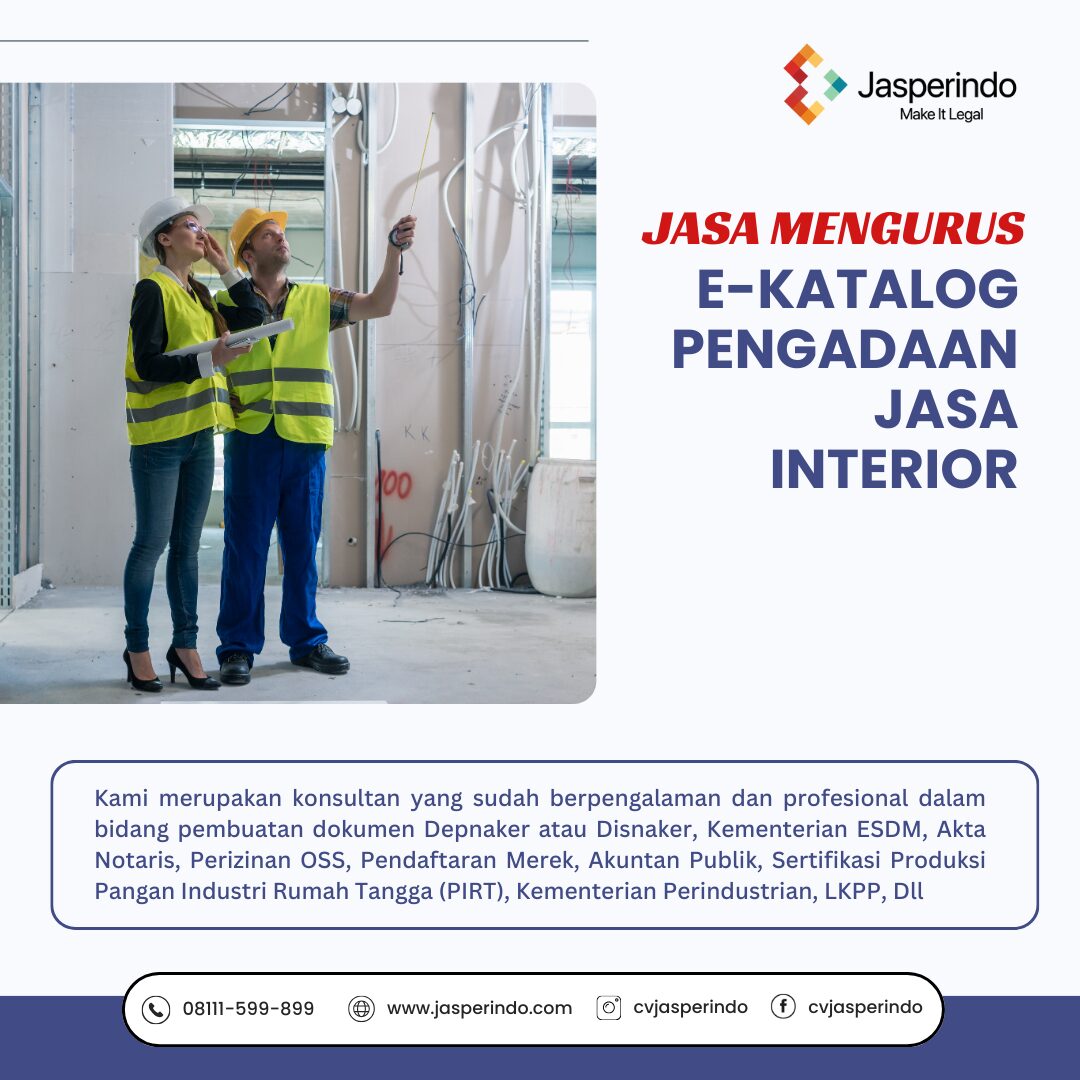 Jasperindo
Make It Legal

JASA MENGURUS
E-KATALOG
PENGADAAN
JASA
INTERIOR

Kami merupakan konsultan yang sudah berpengalaman dan profesional dalam bidang pembuatan dokumen Depnaker atau Disnaker, Kementerian ESDM, Akta Notaris, Perizinan OSS, Pendaftaran Merek, Akuntan Publik, Sertifikasi Produksi Pangan Industri Rumah Tangga (PIRT), Kementerian Perindustrian, LKPP, Dll

08111-599-899 www.jasperindo.com cvjasperindo cvjasperindo